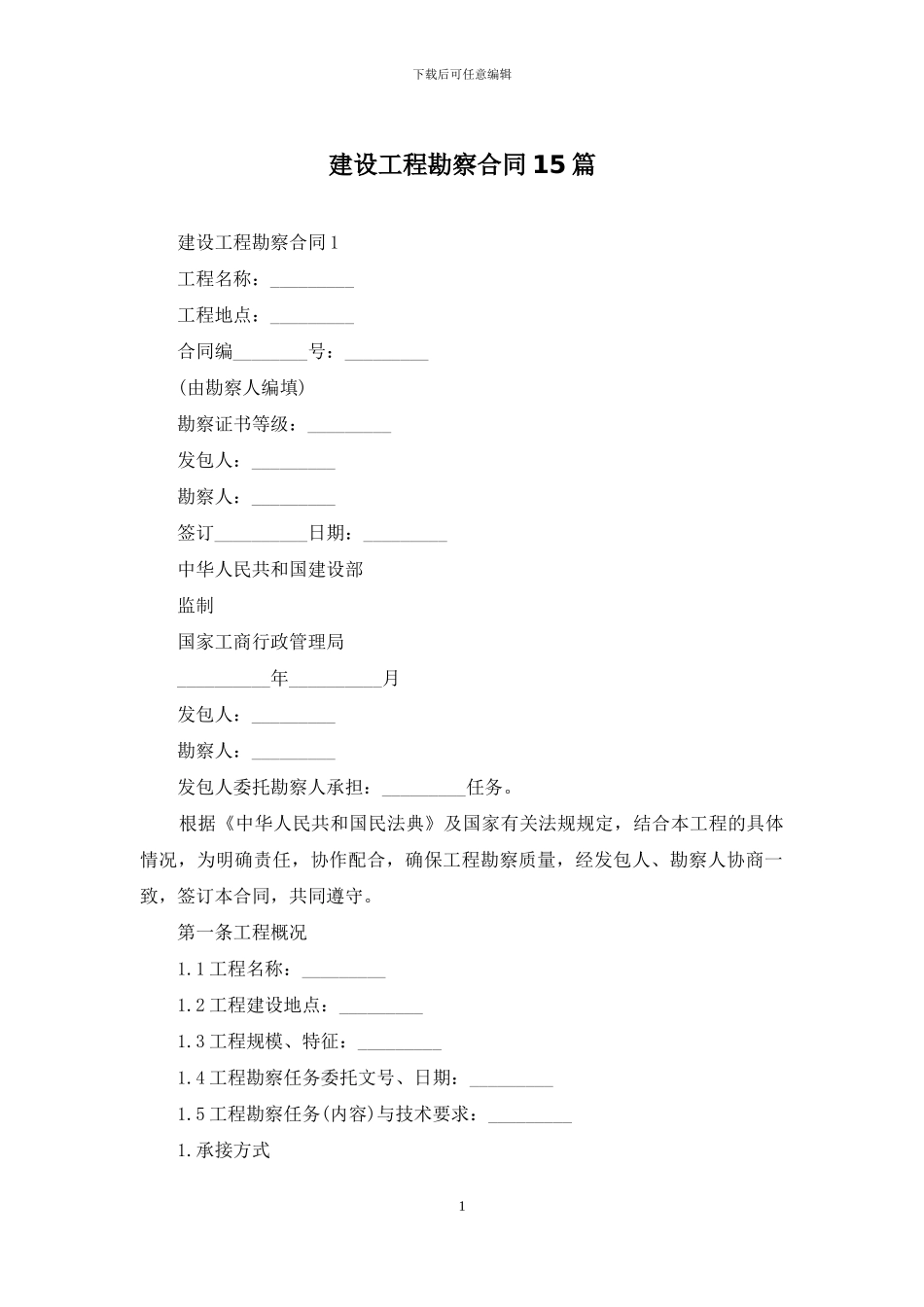 下载后可任意编辑

建设工程勘察合同15篇

建设工程勘察合同1

工程名称：_________

工程地点：_________

合同编________号：_________

(由勘察人编填)

勘察证书等级：_________

发包人：_________

勘察人：_________

签订__________日期：_________

中华人民共和国建设部

监制

国家工商行政管理局

__________年__________月

发包人：_________

勘察人：_________

发包人委托勘察人承担：_________任务。

根据《中华人民共和国民法典》及国家有关法规规定，结合本工程的具体情况，为明确责任，协作配合，确保工程勘察质量，经发包人、勘察人协商一致，签订本合同，共同遵守。

第一条工程概况

1.1工程名称：_________

1.2工程建设地点：_________

1.3工程规模、特征：_________

1.4工程勘察任务委托文号、日期：_________

1.5工程勘察任务(内容)与技术要求：_________

1.承接方式

1